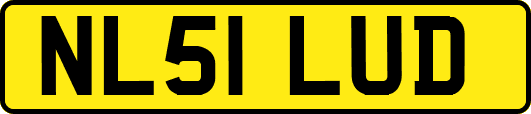 NL51 LUD